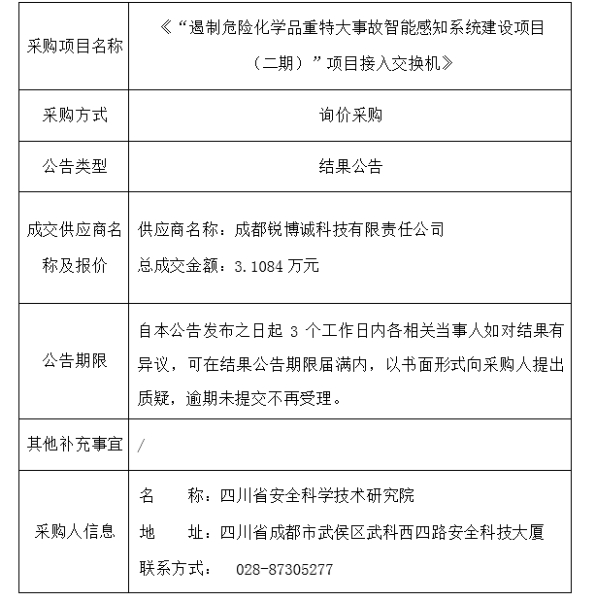 | 采购项目名称 | 《“遏制危险化学品重特大事故智能感知系统建设项目（二期）”项目接入交换机》 |
|---|---|
| 采购方式 | 询价采购 |
| 公告类型 | 结果公告 |
| 成交供应商名称及报价 | 供应商名称：成都锐博诚科技有限责任公司<br>总成交金额：3.1084 万元 |
| 公告期限 | 自本公告发布之日起 3 个工作日内各相关当事人如对结果有异议，可在结果公告期限届满内，以书面形式向采购人提出质疑，逾期未提交不再受理。 |
| 其他补充事宜 | / |
| 采购人信息 | 名　　称：四川省安全科学技术研究院<br>地　　址：四川省成都市武侯区武科西四路安全科技大厦<br>联系方式：　028-87305277 |